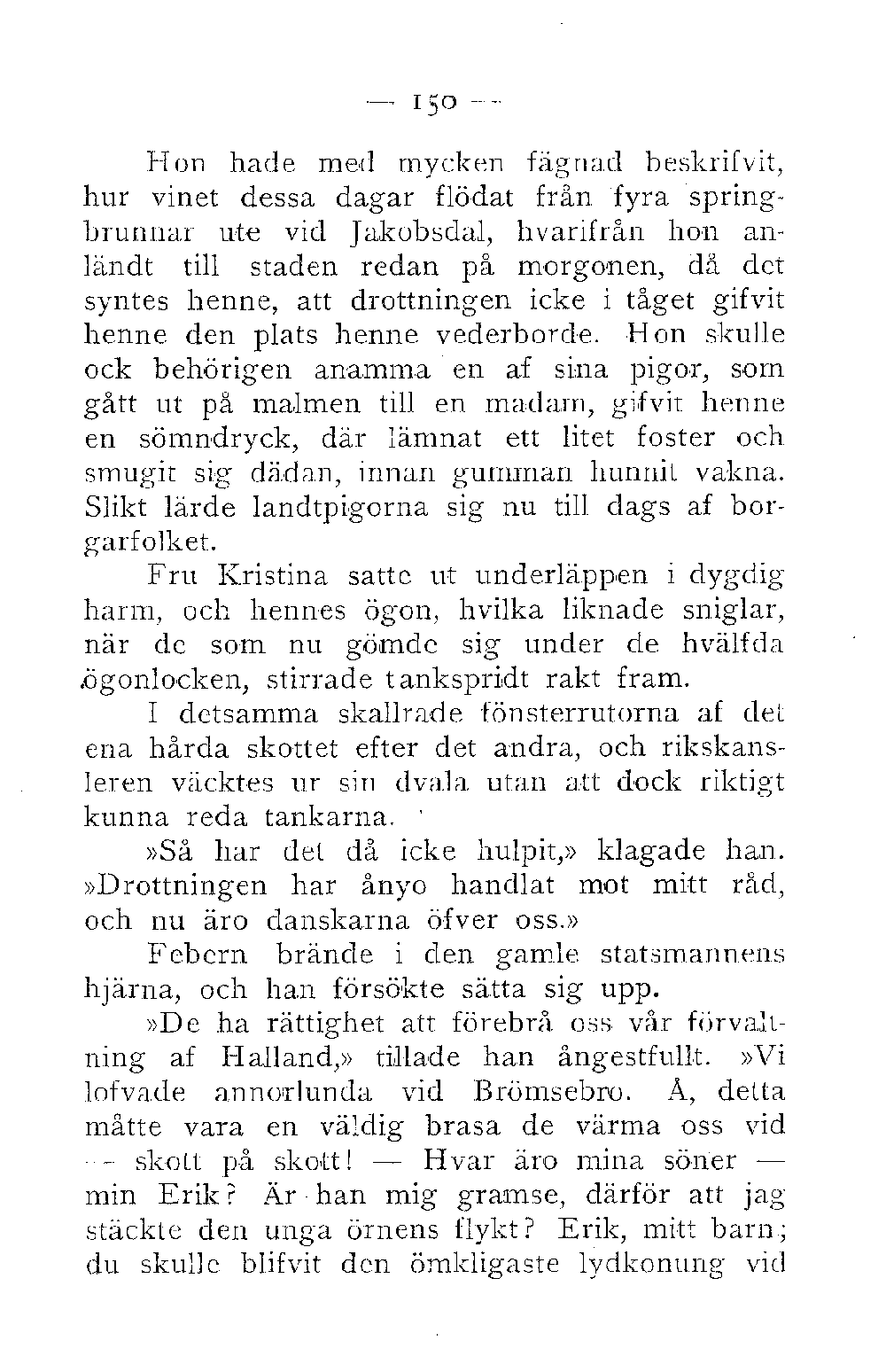 — 150 —

Hon hade med mycken fägnad beskrifvit, hur vinet dessa dagar flödat från fyra springbrunnar ute vid Jakobsdal, hvarifrån hon anländt till staden redan på morgonen, då det syntes henne, att drottningen icke i tåget gifvit henne den plats henne vederborde. Hon skulle ock behörigen anamma en af sina pigor, som gått ut på malmen till en madam, gifvit henne en sömndryck, där lämnat ett litet foster och smugit sig dädan, innan gumman hunnit vakna. Slikt lärde landtpigorna sig nu till dags af borgarfolket.

Fru Kristina satte ut underläppen i dygdig harm, och hennes ögon, hvilka liknade sniglar, när de som nu gömde sig under de hvälfda ögonlocken, stirrade tankspridt rakt fram.

I detsamma skallrade fönsterrutorna af det ena hårda skottet efter det andra, och rikskansleren väcktes ur sin dvala utan att dock riktigt kunna reda tankarna.

»Så har det då icke hulpit,» klagade han. »Drottningen har ånyo handlat mot mitt råd, och nu äro danskarna öfver oss.»

Febern brände i den gamle statsmannens hjärna, och han försökte sätta sig upp.

»De ha rättighet att förebrå oss vår förvaltning af Halland,» tillade han ångestfullt. »Vi lofvade annorlunda vid Brömsebro. Å, detta måtte vara en väldig brasa de värma oss vid — skott på skott! — Hvar äro mina söner — min Erik? Är han mig gramse, därför att jag stäckte den unga örnens flykt? Erik, mitt barn; du skulle blifvit den ömkligaste lydkonung vid